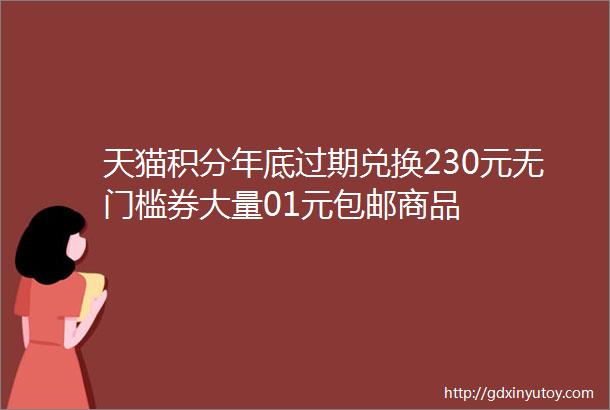 天猫积分年底过期兑换230元无门槛券大量01元包邮商品

http://gdxinyutoy.com